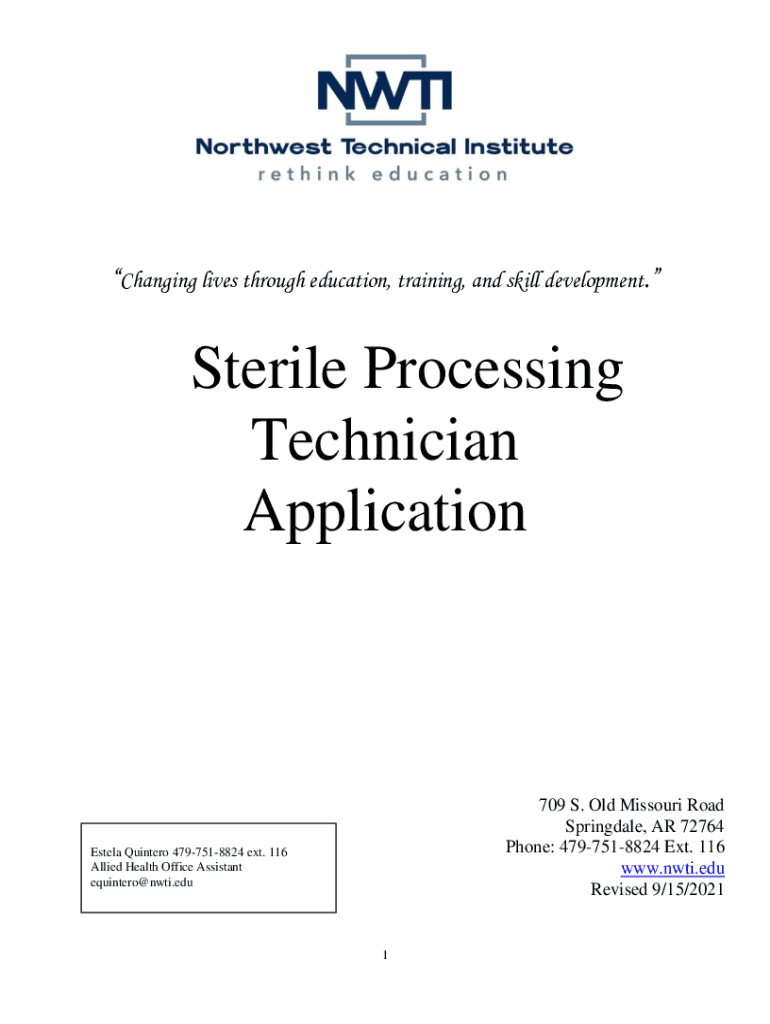 NWTI
Northwest Technical Institute
rethink education

"Changing lives through education, training, and skill development."

Sterile Processing Technician Application

Estela Quintero 479-751-8824 ext. 116
Allied Health Office Assistant
equintero@nwti.edu

709 S. Old Missouri Road
Springdale, AR 72764
Phone: 479-751-8824 Ext. 116
www.nwti.edu
Revised 9/15/2021

1